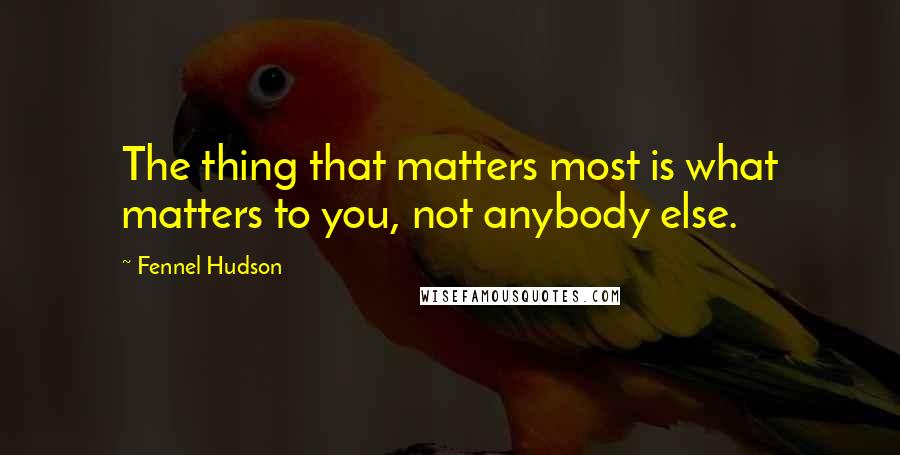 The thing that matters most is what matters to you, not anybody else.

~ Fennel Hudson

WISEFAMOUSQUOTES.COM